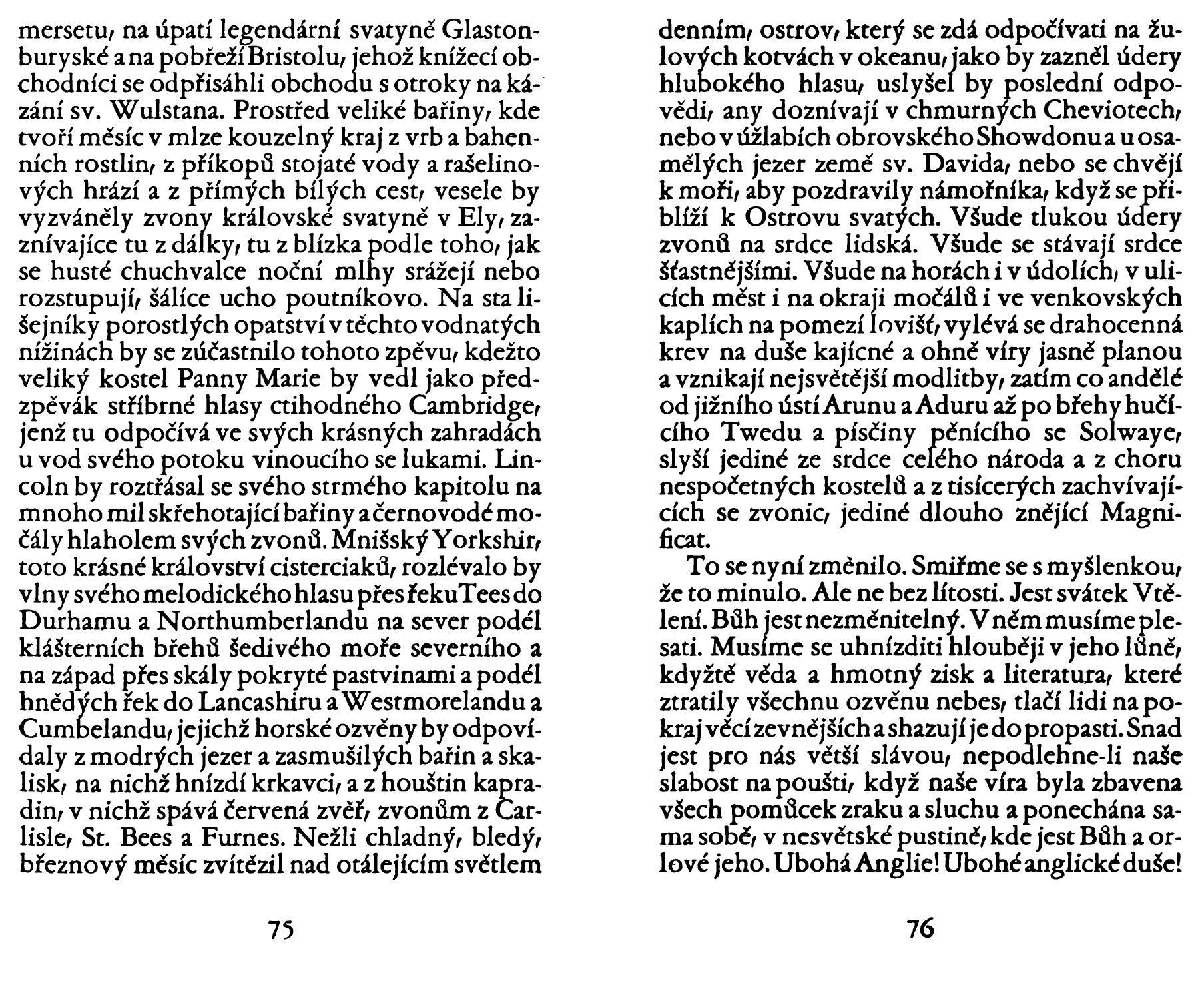 mersetu, na úpatí legendární svatyně Glastonburyské a na pobřeží Bristolu, jehož knížecí obchodníci se odpřisáhli obchodu s otroky na kázání sv. Wulstana. Prostřed veliké bařiny, kde tvoří měsíc v mlze kouzelný kraj z vrb a bahenních rostlin, z příkopů stojaté vody a rašelinových hrází a z přímých bílých cest, vesele by vyzváněly zvony královské svatyně v Ely, zaznívajíce tu z dálky, tu z blízka podle toho, jak se husté chuchvalce noční mlhy srážejí nebo rozstupují, šálíce ucho poutníkovo. Na sta lišejníky porostlých opatství v těchto vodnatých nížinách by se zúčastnilo tohoto zpěvu, kdežto veliký kostel Panny Marie by vedl jako předzpěvák stříbrné hlasy ctihodného Cambridge, jenž tu odpočívá ve svých krásných zahradách u vod svého potoku vinoucího se lukami. Lincoln by roztřásal se svého strmého kapitolu na mnoho mil skřehotající bařiny a černovodé močály hlaholem svých zvonů. Mnišský Yorkshir, toto krásné království cisterciaků, rozlévalo by vlny svého melodického hlasu přes řeku Tees do Durhamu a Northumberlandu na sever podél klášterních břehů šedivého moře severního a na západ přes skály pokryté pastvinami a podél hnědých řek do Lancashiru a Westmorelandu a Cumbelandu, jejichž horské ozvěny by odpovídaly z modrých jezer a zasmušilých bařin a skalisk, na nichž hnízdí krkavci, a z houštin kapradin, v nichž spává červená zvěř, zvonům z Carlisle, St. Bees a Furnes. Nežli chladný, bledý, březnový měsíc zvítězil nad otálejícím světlem

75

denním, ostrov, který se zdá odpočívati na žulových kotvách v okeanu, jako by zazněl údery hlubokého hlasu, uslyšel by poslední odpovědi, any doznívají v chmurných Cheviotech, nebo v úžlabích obrovského Showdonu a u osamělých jezer země sv. Davida, nebo se chvějí k moři, aby pozdravily námořníka, když se přiblíží k Ostrovu svatých. Všude tlukou údery zvonů na srdce lidská. Všude se stávají srdce šťastnějšími. Všude na horách i v údolích, v ulicích měst i na okraji močálů i ve venkovských kaplích na pomezí lovišť, vylévá se drahocenná krev na duše kajícné a ohně víry jasně planou a vznikají nejsvětější modlitby, zatím co andělé od jižního ústí Arunu a Aduru až po břehy hučícího Twedu a písčiny pěnícího se Solwaye, slyší jediné ze srdce celého národa a z choru nespočetných kostelů a z tisícerých zachvívajících se zvonic, jediné dlouho znějící Magnificat.

To se nyní změnilo. Smiřme se s myšlenkou, že to minulo. Ale ne bez lítosti. Jest svátek Vtělení. Bůh jest nezměnitelný. V něm musíme plesati. Musíme se uhnízditi hlouběji v jeho lůně, kdyžtě věda a hmotný zisk a literatura, které ztratily všechnu ozvěnu nebes, tlačí lidi na pokraj věcí zevnějších a shazují je do propasti. Snad jest pro nás větší slávou, nepodlehne-li naše slabost na poušti, když naše víra byla zbavena všech pomůcek zraku a sluchu a ponechána sama sobě, v nesvětské pustině, kde jest Bůh a orlové jeho. Ubohá Anglie! Ubohé anglické duše!

76